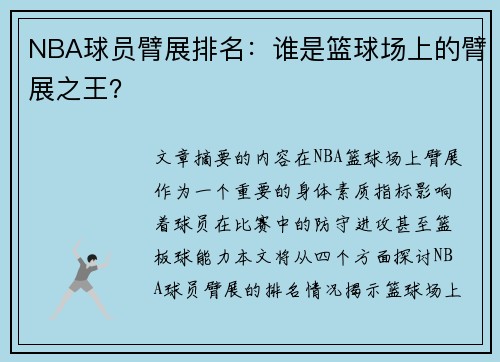 NBA球员臂展排名：谁是篮球场上的臂展之王？

文章摘要的内容在NBA篮球场上臂展作为一个重要的身体素质指标影响着球员在比赛中的防守进攻甚至篮板球能力本文将从四个方面探讨NBA球员臂展的排名情况揭示篮球场上